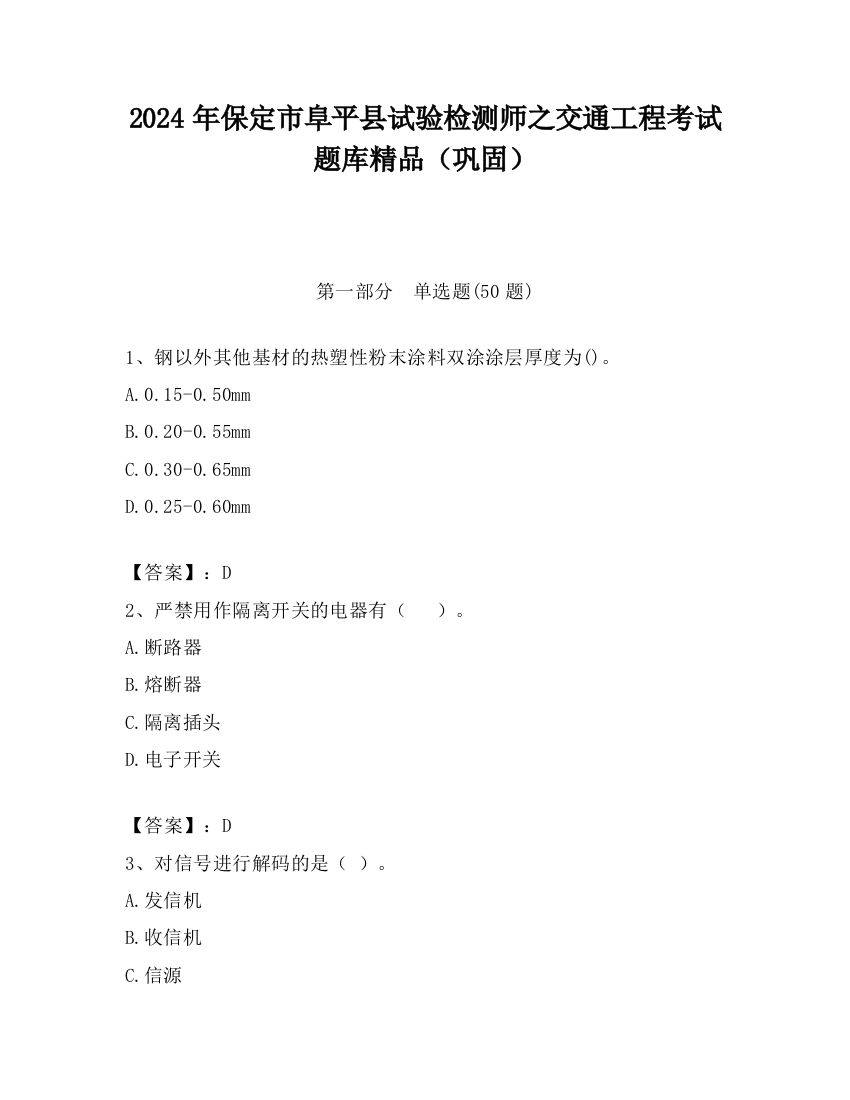 2024 年保定市阜平县试验检测师之交通工程考试题库精品（巩固）

第一部分　单选题(50 题)

1、钢以外其他基材的热塑性粉末涂料双涂涂层厚度为()。

A. 0.15-0.50mm

B. 0.20-0.55mm

C. 0.30-0.65mm

D. 0.25-0.60mm

【答案】：D

2、严禁用作隔离开关的电器有（　　）。

A. 断路器

B. 熔断器

C. 隔离插头

D. 电子开关

【答案】：D

3、对信号进行解码的是（ ）。

A. 发信机

B. 收信机

C. 信源